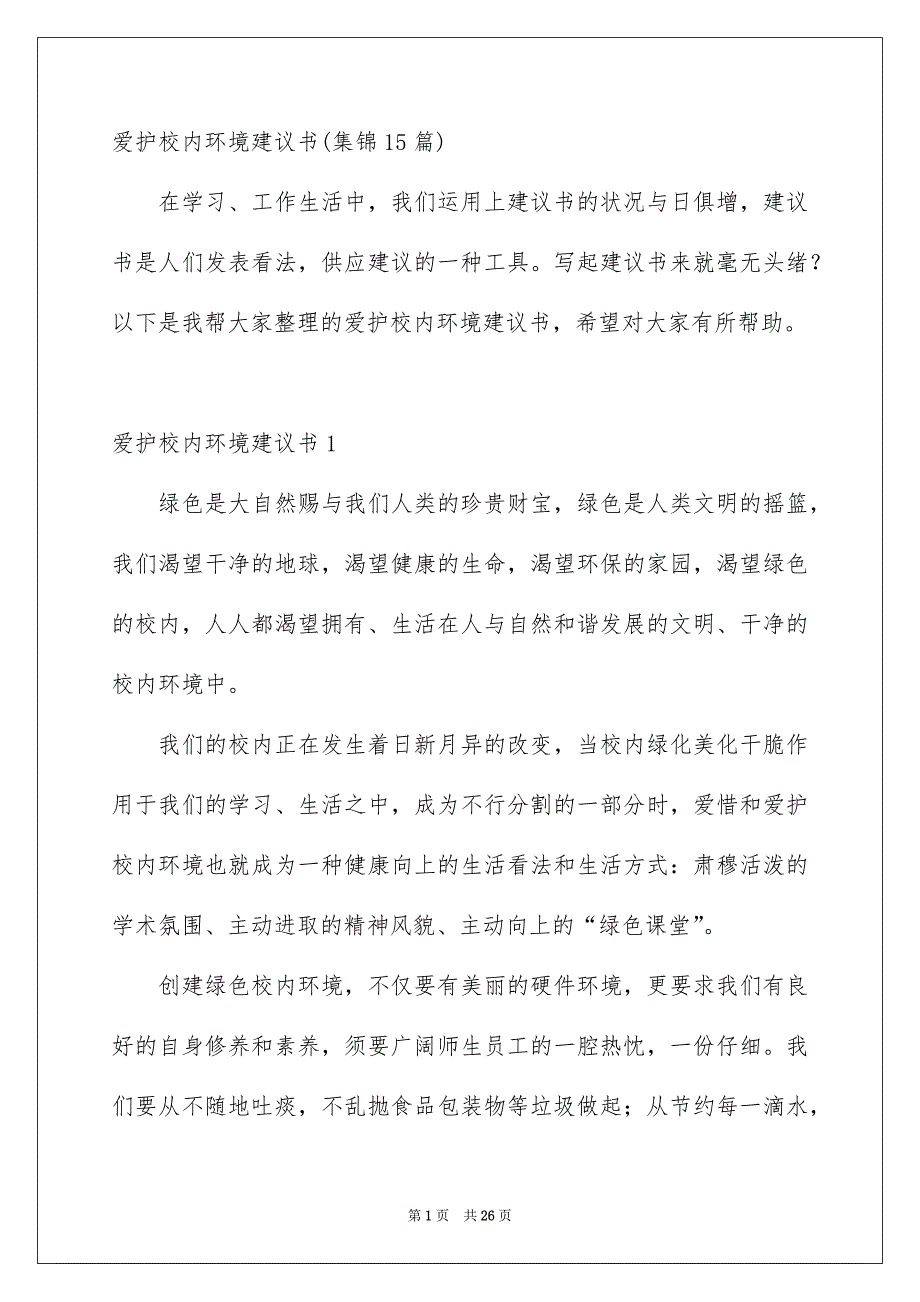 爱护校内环境建议书(集锦15篇)

在学习、工作生活中，我们运用上建议书的状况与日俱增，建议书是人们发表看法，供应建议的一种工具。写起建议书来就毫无头绪？以下是我帮大家整理的爱护校内环境建议书，希望对大家有所帮助。

爱护校内环境建议书1

绿色是大自然赐与我们人类的珍贵财宝，绿色是人类文明的摇篮，我们渴望干净的地球，渴望健康的生命，渴望环保的家园，渴望绿色的校内，人人都渴望拥有、生活在人与自然和谐发展的文明、干净的校内环境中。

我们的校内正在发生着日新月异的改变，当校内绿化美化干脆作用于我们的学习、生活之中，成为不行分割的一部分时，爱惜和爱护校内环境也就成为一种健康向上的生活看法和生活方式：肃穆活泼的学术氛围、主动进取的精神风貌、主动向上的“绿色课堂”。

创建绿色校内环境，不仅要有美丽的硬件环境，更要求我们有良好的自身修养和素养，须要广阔师生员工的一腔热忱，一份仔细。我们要从不随地吐痰，不乱抛食品包装物等垃圾做起；从节约每一滴水，

第1页 共26页